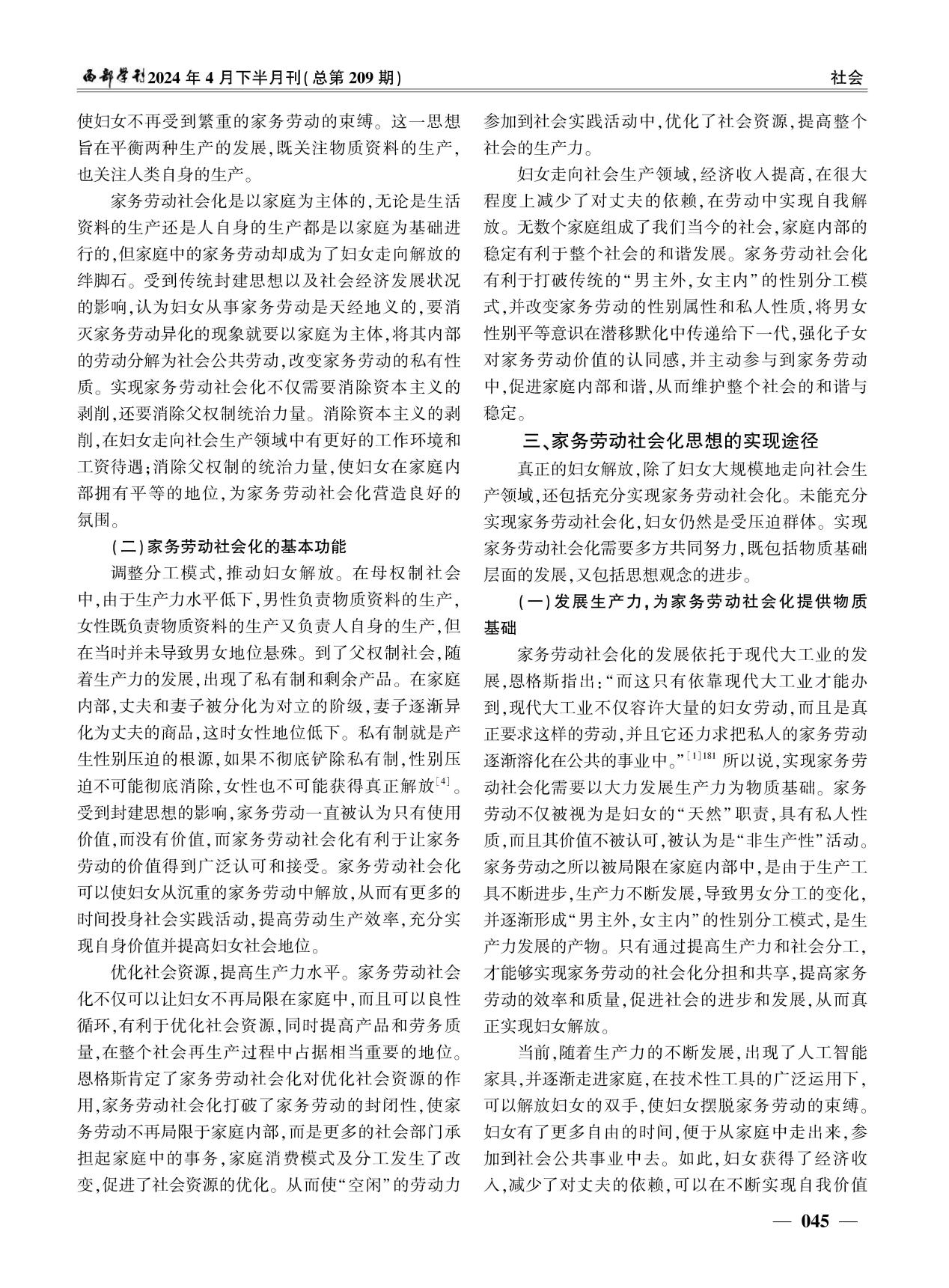 西部学刊2024年4月下半月刊(总第209期)

社会

使妇女不再受到繁重的家务劳动的束缚。这一思想旨在平衡两种生产的发展,既关注物质资料的生产,也关注人类自身的生产。

家务劳动社会化是以家庭为主体的,无论是生活资料的生产还是人自身的生产都是以家庭为基础进行的,但家庭中的家务劳动却成为了妇女走向解放的绊脚石。受到传统封建思想以及社会经济发展状况的影响,认为妇女从事家务劳动是天经地义的,要消灭家务劳动异化的现象就要以家庭为主体,将其内部的劳动分解为社会公共劳动,改变家务劳动的私有性质。实现家务劳动社会化不仅需要消除资本主义的剥削,还要消除父权制统治力量。消除资本主义的剥削,在妇女走向社会生产领域中有更好的工作环境和工资待遇;消除父权制的统治力量,使妇女在家庭内部拥有平等的地位,为家务劳动社会化营造良好的氛围。

(二)家务劳动社会化的基本功能

调整分工模式,推动妇女解放。在母权制社会中,由于生产力水平低下,男性负责物质资料的生产,女性既负责物质资料的生产又负责人自身的生产,但在当时并未导致男女地位悬殊。到了父权制社会,随着生产力的发展,出现了私有制和剩余产品。在家庭内部,丈夫和妻子被分化为对立的阶级,妻子逐渐异化为丈夫的商品,这时女性地位低下。私有制就是产生性别压迫的根源,如果不彻底铲除私有制,性别压迫不可能彻底消除,女性也不可能获得真正解放$^{[4]}$。受到封建思想的影响,家务劳动一直被认为只有使用价值,而没有价值,而家务劳动社会化有利于让家务劳动的价值得到广泛认可和接受。家务劳动社会化可以使妇女从沉重的家务劳动中解放,从而有更多的时间投身社会实践活动,提高劳动生产效率,充分实现自身价值并提高妇女社会地位。

优化社会资源,提高生产力水平。家务劳动社会化不仅可以让妇女不再局限在家庭中,而且可以良性循环,有利于优化社会资源,同时提高产品和劳务质量,在整个社会再生产过程中占据相当重要的地位。恩格斯肯定了家务劳动社会化对优化社会资源的作用,家务劳动社会化打破了家务劳动的封闭性,使家务劳动不再局限于家庭内部,而是更多的社会部门承担起家庭中的事务,家庭消费模式及分工发生了改变,促进了社会资源的优化。从而使“空闲”的劳动力参加到社会实践活动中,优化了社会资源,提高整个社会的生产力。

妇女走向社会生产领域,经济收入提高,在很大程度上减少了对丈夫的依赖,在劳动中实现自我解放。无数个家庭组成了我们当今的社会,家庭内部的稳定有利于整个社会的和谐发展。家务劳动社会化有利于打破传统的“男主外,女主内”的性别分工模式,并改变家务劳动的性别属性和私人性质,将男女性别平等意识在潜移默化中传递给下一代,强化子女对家务劳动价值的认同感,并主动参与到家务劳动中,促进家庭内部和谐,从而维护整个社会的和谐与稳定。

三、家务劳动社会化思想的实现途径

真正的妇女解放,除了妇女大规模地走向社会生产领域,还包括充分实现家务劳动社会化。未能充分实现家务劳动社会化,妇女仍然是受压迫群体。实现家务劳动社会化需要多方共同努力,既包括物质基础层面的发展,又包括思想观念的进步。

(一)发展生产力,为家务劳动社会化提供物质基础

家务劳动社会化的发展依托于现代大工业的发展,恩格斯指出:“而这只有依靠现代大工业才能办到,现代大工业不仅容许大量的妇女劳动,而且是真正要求这样的劳动,并且它还力求把私人的家务劳动逐渐溶化在公共的事业中。”$^{[1]181}$ 所以说,实现家务劳动社会化需要以大力发展生产力为物质基础。家务劳动不仅被视为是妇女的“天然”职责,具有私人性质,而且其价值不被认可,被认为是“非生产性”活动。家务劳动之所以被局限在家庭内部中,是由于生产工具不断进步,生产力不断发展,导致男女分工的变化,并逐渐形成“男主外,女主内”的性别分工模式,是生产力发展的产物。只有通过提高生产力和社会分工,才能够实现家务劳动的社会化分担和共享,提高家务劳动的效率和质量,促进社会的进步和发展,从而真正实现妇女解放。

当前,随着生产力的不断发展,出现了人工智能家具,并逐渐走进家庭,在技术性工具的广泛运用下,可以解放妇女的双手,使妇女摆脱家务劳动的束缚。妇女有了更多自由的时间,便于从家庭中走出来,参加到社会公共事业中去。如此,妇女获得了经济收入,减少了对丈夫的依赖,可以在不断实现自我价值

— 045 —